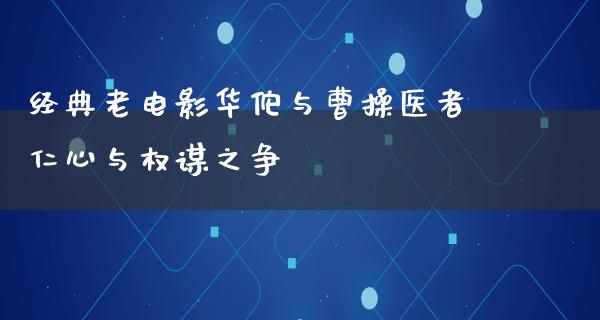 经典老电影华佗与曹操医者仁心与权谋之争